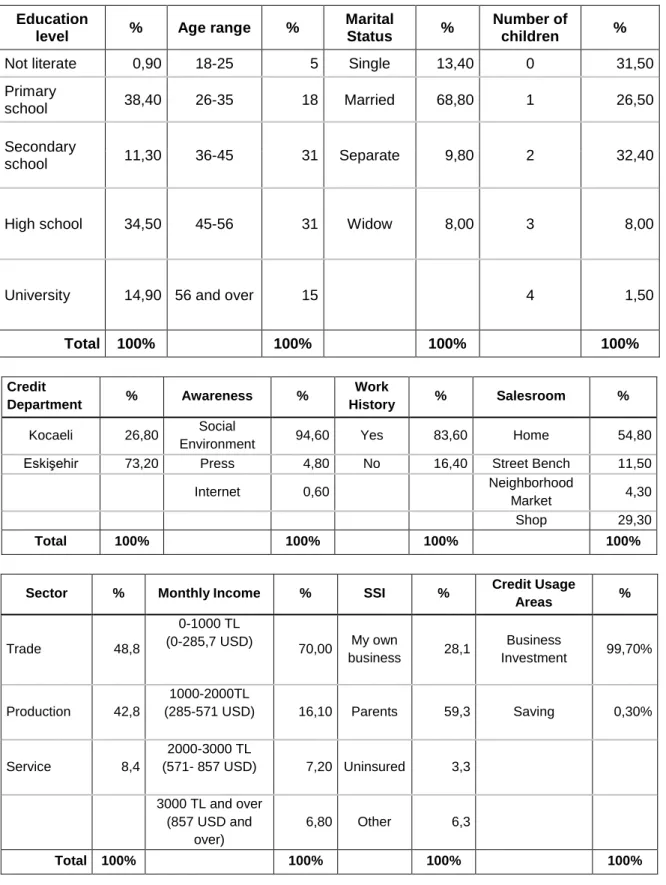 | Education level | % | Age range | % | Marital Status | % | Number of children | % |
|---|---|---|---|---|---|---|---|
| Not literate | 0,90 | 18-25 | 5 | Single | 13,40 | 0 | 31,50 |
| Primary school | 38,40 | 26-35 | 18 | Married | 68,80 | 1 | 26,50 |
| Secondary school | 11,30 | 36-45 | 31 | Separate | 9,80 | 2 | 32,40 |
| High school | 34,50 | 45-56 | 31 | Widow | 8,00 | 3 | 8,00 |
| University | 14,90 | 56 and over | 15 | | | 4 | 1,50 |
| Total | 100% | | 100% | | 100% | | 100% |

| Credit Department | % | Awareness | % | Work History | % | Salesroom | % |
|---|---|---|---|---|---|---|---|
| Kocaeli | 26,80 | Social Environment | 94,60 | Yes | 83,60 | Home | 54,80 |
| Eskişehir | 73,20 | Press | 4,80 | No | 16,40 | Street Bench | 11,50 |
| | | Internet | 0,60 | | | Neighborhood Market | 4,30 |
| | | | | | | Shop | 29,30 |
| Total | 100% | | 100% | | 100% | | 100% |

| Sector | % | Monthly Income | % | SSI | % | Credit Usage Areas | % |
|---|---|---|---|---|---|---|---|
| Trade | 48,8 | 0-1000 TL (0-285,7 USD) | 70,00 | My own business | 28,1 | Business Investment | 99,70% |
| Production | 42,8 | 1000-2000TL (285-571 USD) | 16,10 | Parents | 59,3 | Saving | 0,30% |
| Service | 8,4 | 2000-3000 TL (571- 857 USD) | 7,20 | Uninsured | 3,3 | | |
| | | 3000 TL and over (857 USD and over) | 6,80 | Other | 6,3 | | |
| Total | 100% | | 100% | | 100% | | 100% |